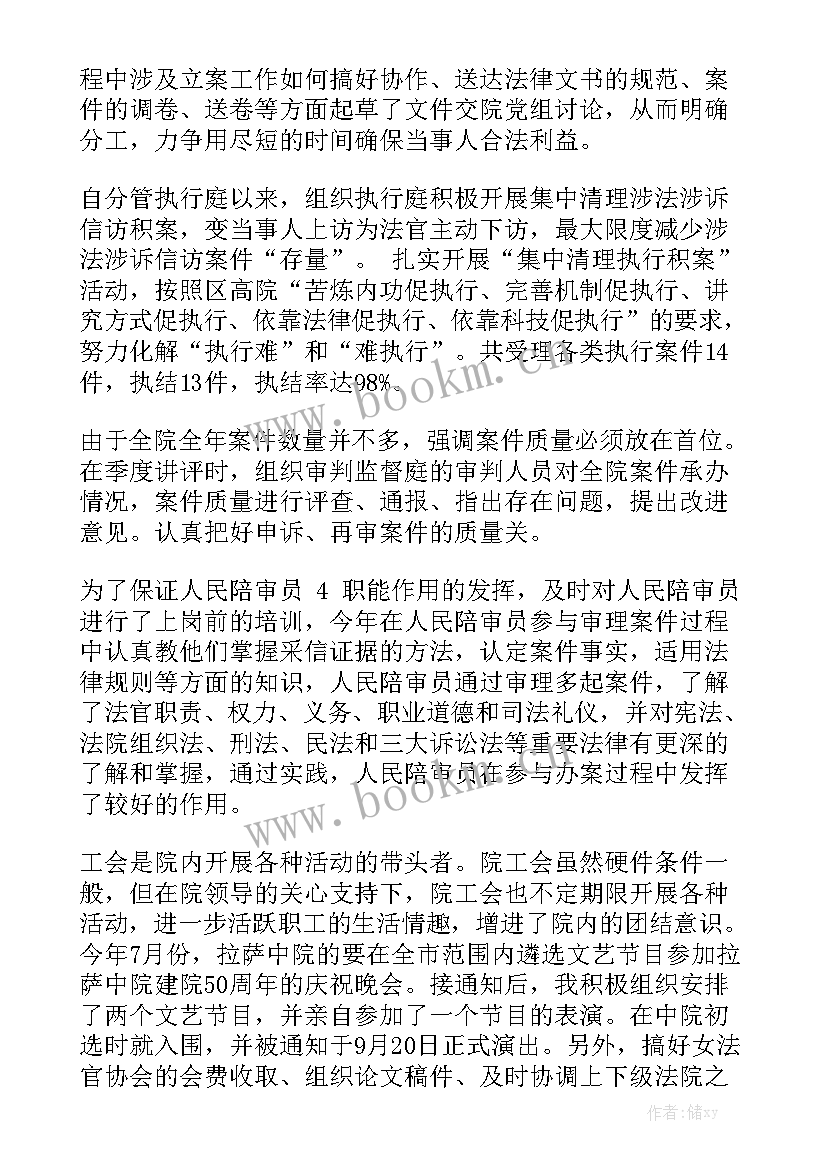 程中涉及立案工作如何搞好协作、送达法律文书的规范、案件的调卷、送卷等方面起草了文件交院党组讨论，从而明确分工，力争用尽短的时间确保当事人合法利益。

自分管执行庭以来，组织执行庭积极开展集中清理涉法涉诉信访积案，变当事人上访为法官主动下访，最大限度减少涉法涉诉信访案件“存量”。 扎实开展“集中清理执行积案”活动，按照区高院“苦炼内功促执行、完善机制促执行、讲究方式促执行、依靠法律促执行、依靠科技促执行”的要求，努力化解“执行难”和“难执行”。共受理各类执行案件14件，执结13件，执结率达98%。

由于全院全年案件数量并不多，强调案件质量必须放在首位。在季度讲评时，组织审判监督庭的审判人员对全院案件承办情况，案件质量进行评查、通报、指出存在问题，提出改进意见。认真把好申诉、再审案件的质量关。

为了保证人民陪审员 4 职能作用的发挥，及时对人民陪审员进行了上岗前的培训，今年在人民陪审员参与审理案件过程中认真教他们掌握采信证据的方法，认定案件事实，适用法律规则等方面的知识，人民陪审员通过审理多起案件，了解了法官职责、权力、义务、职业道德和司法礼仪，并对宪法、法院组织法、刑法、民法和三大诉讼法等重要法律有更深的了解和掌握，通过实践，人民陪审员在参与办案过程中发挥了较好的作用。

工会是院内开展各种活动的带头者。院工会虽然硬件条件一般，但在院领导的关心支持下，院工会也不定期限开展各种活动，进一步活跃职工的生活情趣，增进了院内的团结意识。今年7月份，拉萨中院的要在全市范围内遴选文艺节目参加拉萨中院建院50周年的庆祝晚会。接通知后，我积极组织安排了两个文艺节目，并亲自参加了一个节目的表演。在中院初选时就入围，并被通知于9月20日正式演出。另外，搞好女法官协会的会费收取、组织论文稿件、及时协调上下级法院之

www.bookm.cn
www.bookm.cn
作者：储xy